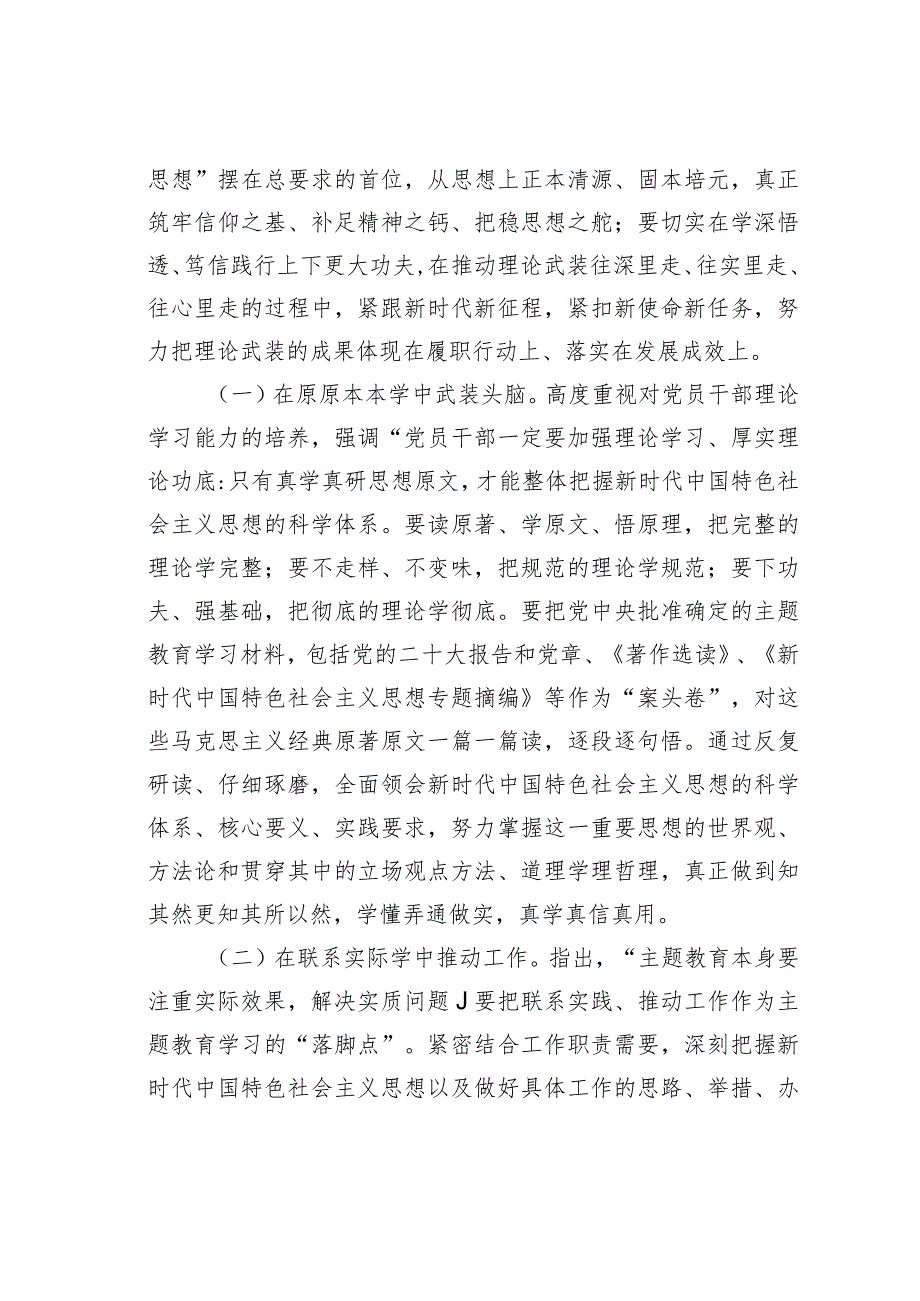 思想”摆在总要求的首位，从思想上正本清源、固本培元，真正筑牢信仰之基、补足精神之钙、把稳思想之舵；要切实在学深悟透、笃信践行上下更大功夫，在推动理论武装往深里走、往实里走、往心里走的过程中，紧跟新时代新征程，紧扣新使命新任务，努力把理论武装的成果体现在履职行动上、落实在发展成效上。

（一）在原原本本学中武装头脑。高度重视对党员干部理论学习能力的培养，强调“党员干部一定要加强理论学习、厚实理论功底:只有真学真研思想原文，才能整体把握新时代中国特色社会主义思想的科学体系。要读原著、学原文、悟原理，把完整的理论学完整；要不走样、不变味，把规范的理论学规范；要下功夫、强基础，把彻底的理论学彻底。要把党中央批准确定的主题教育学习材料，包括党的二十大报告和党章、《著作选读》、《新时代中国特色社会主义思想专题摘编》等作为“案头卷”，对这些马克思主义经典原著原文一篇一篇读，逐段逐句悟。通过反复研读、仔细琢磨，全面领会新时代中国特色社会主义思想的科学体系、核心要义、实践要求，努力掌握这一重要思想的世界观、方法论和贯穿其中的立场观点方法、道理学理哲理，真正做到知其然更知其所以然，学懂弄通做实，真学真信真用。

（二）在联系实际学中推动工作。指出，“主题教育本身要注重实际效果，解决实质问题J要把联系实践、推动工作作为主题教育学习的“落脚点”。紧密结合工作职责需要，深刻把握新时代中国特色社会主义思想以及做好具体工作的思路、举措、办